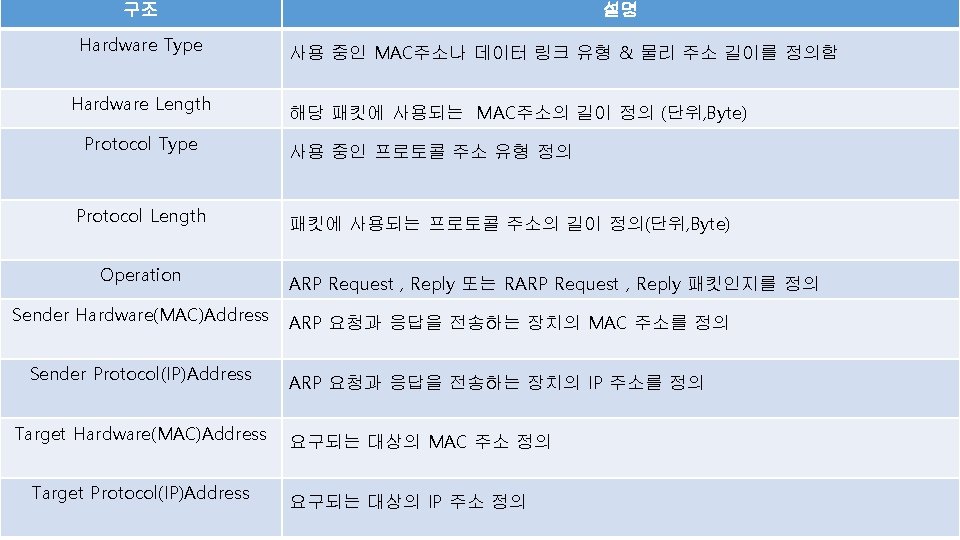 | 구조 | 설명 |
|---|---|
| Hardware Type | 사용 중인 MAC주소나 데이터 링크 유형 & 물리 주소 길이를 정의함 |
| Hardware Length | 해당 패킷에 사용되는 MAC주소의 길이 정의 (단위,Byte) |
| Protocol Type | 사용 중인 프로토콜 주소 유형 정의 |
| Protocol Length | 패킷에 사용되는 프로토콜 주소의 길이 정의(단위,Byte) |
| Operation | ARP Request , Reply 또는 RARP Request , Reply 패킷인지를 정의 |
| Sender Hardware(MAC)Address | ARP 요청과 응답을 전송하는 장치의 MAC 주소를 정의 |
| Sender Protocol(IP)Address | ARP 요청과 응답을 전송하는 장치의 IP 주소를 정의 |
| Target Hardware(MAC)Address | 요구되는 대상의 MAC 주소 정의 |
| Target Protocol(IP)Address | 요구되는 대상의 IP 주소 정의 |